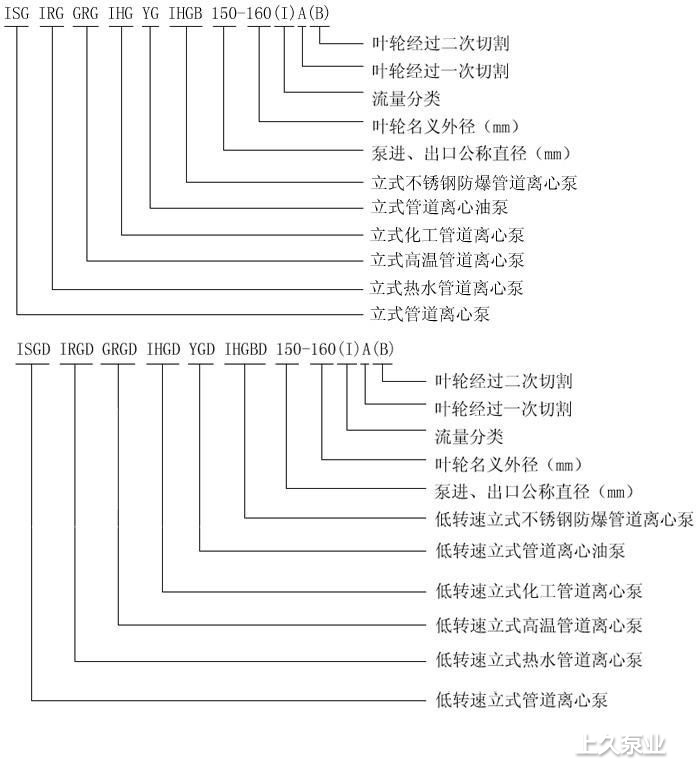 ISG IRG GRG IHG YG IHGB 150-160(I)A(B)

叶轮经过二次切割
叶轮经过一次切割
流量分类
叶轮名义外径（mm）
泵进、出口公称直径（mm）
立式不锈钢防爆管道离心泵
立式管道离心油泵
立式化工管道离心泵
立式高温管道离心泵
立式热水管道离心泵
立式管道离心泵

ISGD IRGD GRGD IHGD YGD IHGBD 150-160(I)A(B)

叶轮经过二次切割
叶轮经过一次切割
流量分类
叶轮名义外径（mm）
泵进、出口公称直径（mm）
低转速立式不锈钢防爆管道离心泵
低转速立式管道离心油泵
低转速立式化工管道离心泵
低转速立式高温管道离心泵
低转速立式热水管道离心泵
低转速立式管道离心泵

上久泵业